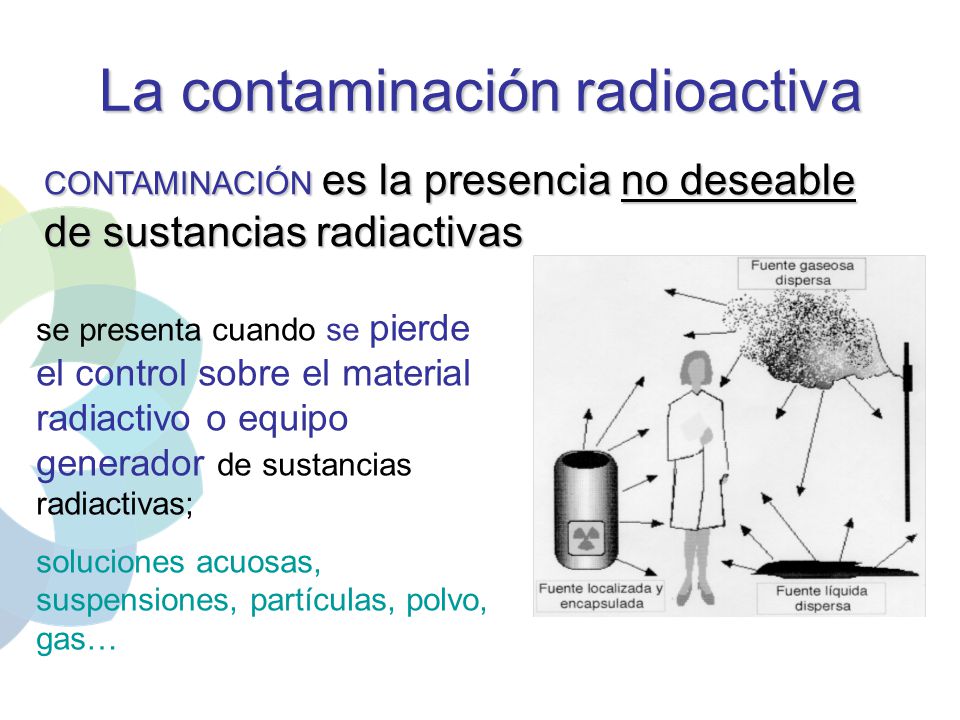 La contaminación radioactiva

CONTAMINACIÓN es la presencia no deseable de sustancias radiactivas

se presenta cuando se pierde el control sobre el material radiactivo o equipo generador de sustancias radiactivas;

soluciones acuosas, suspensiones, partículas, polvo, gas…

Fuente gaseosa dispersa

Fuente localizada y encapsulada

Fuente líquida dispersa